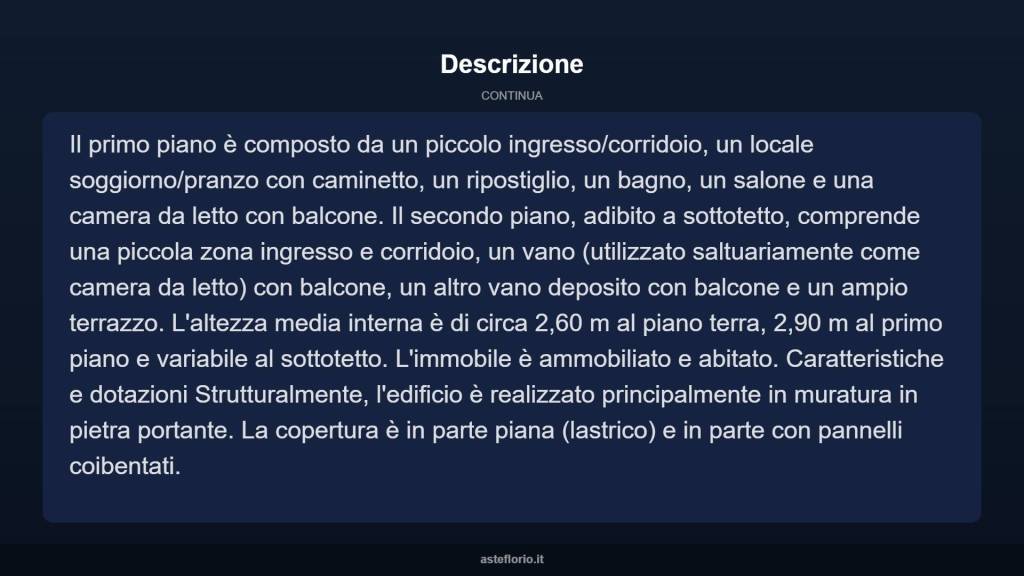 Descrizione

CONTINUA

Il primo piano è composto da un piccolo ingresso/corridoio, un locale soggiorno/pranzo con caminetto, un ripostiglio, un bagno, un salone e una camera da letto con balcone. Il secondo piano, adibito a sottotetto, comprende una piccola zona ingresso e corridoio, un vano (utilizzato saltuariamente come camera da letto) con balcone, un altro vano deposito con balcone e un ampio terrazzo. L'altezza media interna è di circa 2,60 m al piano terra, 2,90 m al primo piano e variabile al sottotetto. L'immobile è ammobiliato e abitato. Caratteristiche e dotazioni Strutturalmente, l'edificio è realizzato principalmente in muratura in pietra portante. La copertura è in parte piana (lastrico) e in parte con pannelli coibentati.

asteflorio.it